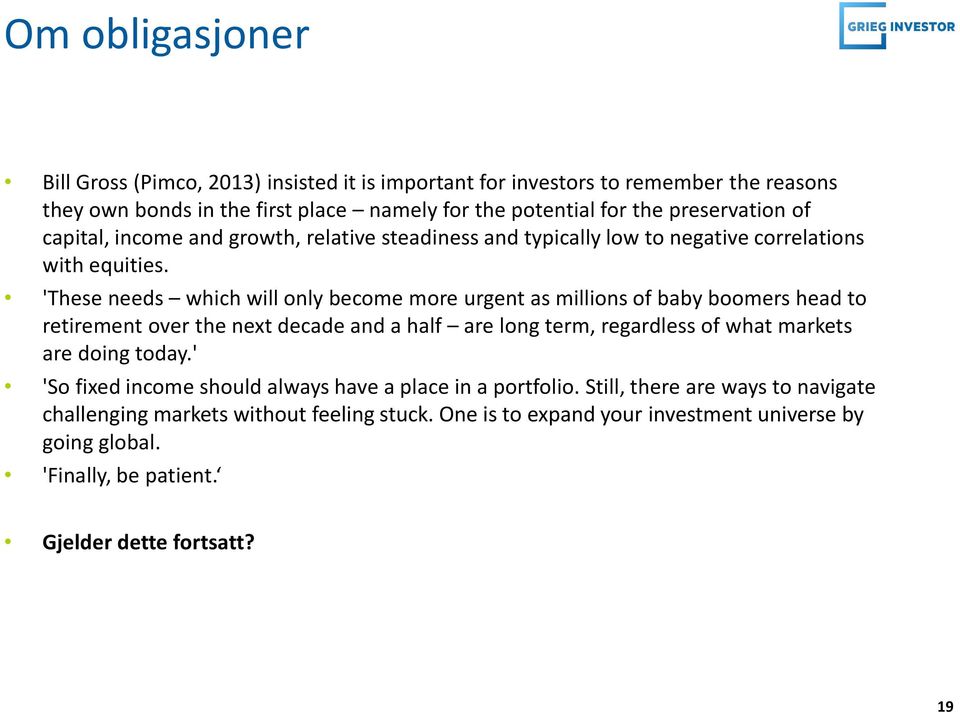 Om obligasjoner

GRIEG INVESTOR

• Bill Gross (Pimco, 2013) insisted it is important for investors to remember the reasons they own bonds in the first place – namely for the potential for the preservation of capital, income and growth, relative steadiness and typically low to negative correlations with equities.
• 'These needs – which will only become more urgent as millions of baby boomers head to retirement over the next decade and a half – are long term, regardless of what markets are doing today.'
• 'So fixed income should always have a place in a portfolio. Still, there are ways to navigate challenging markets without feeling stuck. One is to expand your investment universe by going global.
• 'Finally, be patient.‘

• Gjelder dette fortsatt?

19